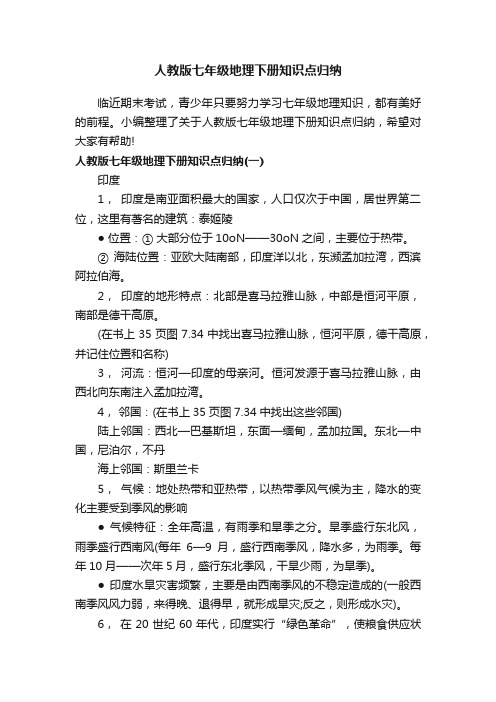 人教版七年级地理下册知识点归纳

临近期末考试，青少年只要努力学习七年级地理知识，都有美好的前程。小编整理了关于人教版七年级地理下册知识点归纳，希望对大家有帮助!

人教版七年级地理下册知识点归纳(一)

印度

1， 印度是南亚面积最大的国家，人口仅次于中国，居世界第二位，这里有著名的建筑：泰姬陵

● 位置：① 大部分位于 10oN——30oN 之间，主要位于热带。

② 海陆位置：亚欧大陆南部，印度洋以北，东濒孟加拉湾，西滨阿拉伯海。

2， 印度的地形特点：北部是喜马拉雅山脉，中部是恒河平原，南部是德干高原。

(在书上 35 页图 7.34 中找出喜马拉雅山脉，恒河平原，德干高原，并记住位置和名称)

3， 河流：恒河—印度的母亲河。恒河发源于喜马拉雅山脉，由西北向东南注入孟加拉湾。

4， 邻国：(在书上 35 页图 7.34 中找出这些邻国)

陆上邻国：西北—巴基斯坦，东面—缅甸，孟加拉国。东北—中国，尼泊尔，不丹

海上邻国：斯里兰卡

5， 气候：地处热带和亚热带，以热带季风气候为主，降水的变化主要受到季风的影响

● 气候特征：全年高温，有雨季和旱季之分。旱季盛行东北风，雨季盛行西南风(每年 6—9 月，盛行西南季风，降水多，为雨季。每年 10 月——次年 5 月，盛行东北季风，干旱少雨，为旱季)。

● 印度水旱灾害频繁，主要是由西南季风的不稳定造成的(一般西南季风风力弱，来得晚、退得早，就形成旱灾;反之，则形成水灾)。

6， 在 20 世纪 60 年代，印度实行“绿色革命”，使粮食供应状